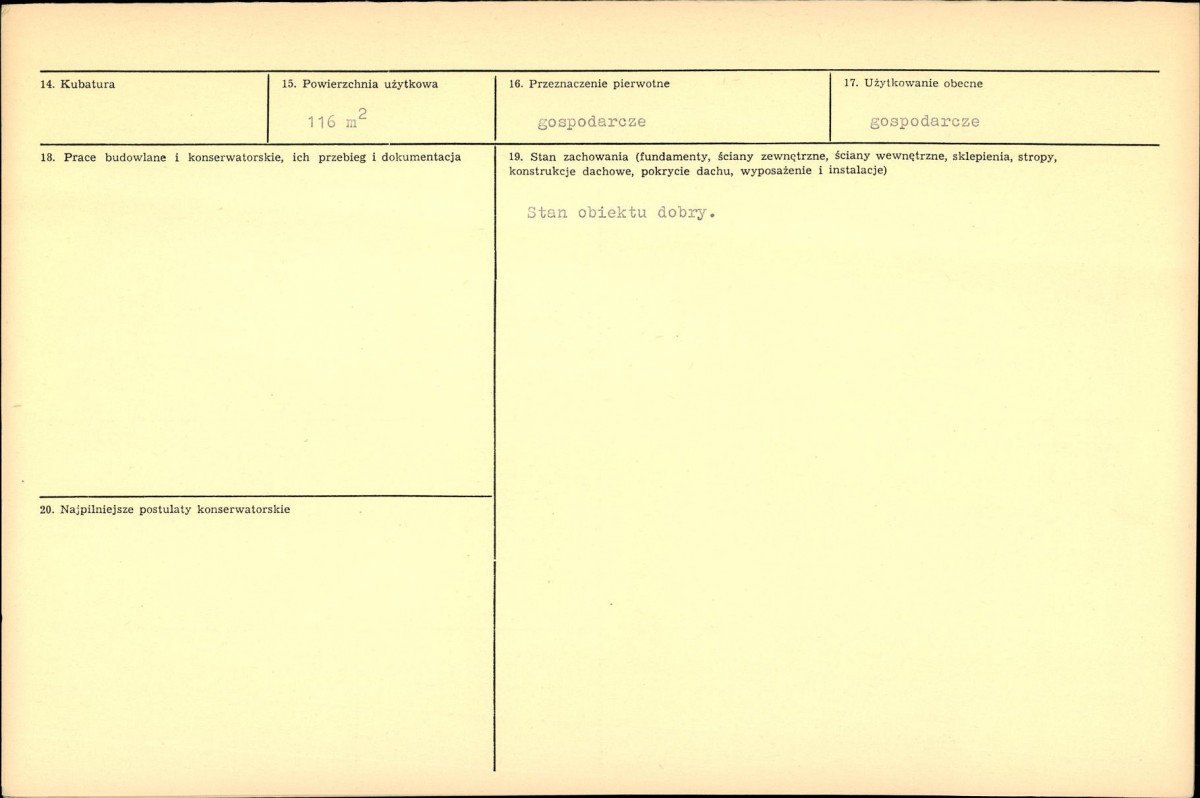 14. Kubatura

15. Powierzchnia użytkowa
116 $m^2$

16. Przeznaczenie pierwotne
gospodarcze

17. Użytkowanie obecne
gospodarcze

18. Prace budowlane i konserwatorskie, ich przebieg i dokumentacja

19. Stan zachowania (fundamenty, ściany zewnętrzne, ściany wewnętrzne, sklepienia, stropy, konstrukcje dachowe, pokrycie dachu, wyposażenie i instalacje)

Stan obiektu dobry.

20. Najpilniejsze postulaty konserwatorskie